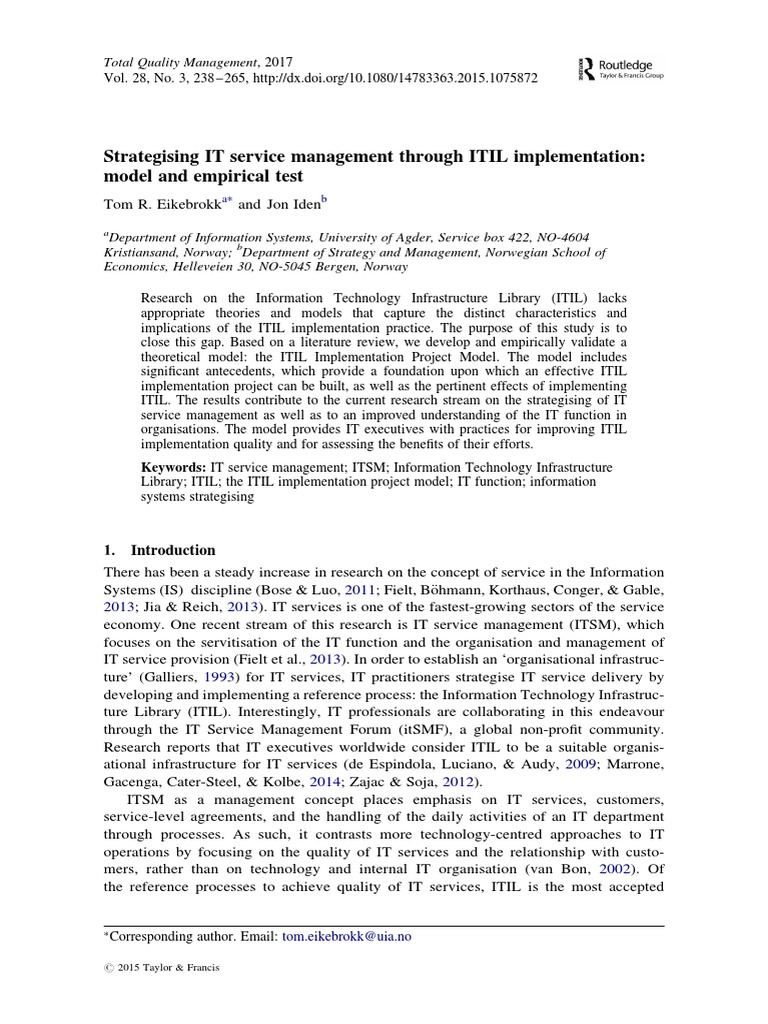 Total Quality Management, 2017
Vol. 28, No. 3, 238–265, http://dx.doi.org/10.1080/14783363.2015.1075872

Routledge
Taylor & Francis Group

Strategising IT service management through ITIL implementation: model and empirical test

Tom R. Eikebrokk$^{a*}$ and Jon Iden$^{b}$

$^{a}$Department of Information Systems, University of Agder, Service box 422, NO-4604 Kristiansand, Norway; $^{b}$Department of Strategy and Management, Norwegian School of Economics, Helleveien 30, NO-5045 Bergen, Norway

Research on the Information Technology Infrastructure Library (ITIL) lacks appropriate theories and models that capture the distinct characteristics and implications of the ITIL implementation practice. The purpose of this study is to close this gap. Based on a literature review, we develop and empirically validate a theoretical model: the ITIL Implementation Project Model. The model includes significant antecedents, which provide a foundation upon which an effective ITIL implementation project can be built, as well as the pertinent effects of implementing ITIL. The results contribute to the current research stream on the strategising of IT service management as well as to an improved understanding of the IT function in organisations. The model provides IT executives with practices for improving ITIL implementation quality and for assessing the benefits of their efforts.

Keywords: IT service management; ITSM; Information Technology Infrastructure Library; ITIL; the ITIL implementation project model; IT function; information systems strategising

1. Introduction

There has been a steady increase in research on the concept of service in the Information Systems (IS) discipline (Bose & Luo, 2011; Fielt, Böhmann, Korthaus, Conger, & Gable, 2013; Jia & Reich, 2013). IT services is one of the fastest-growing sectors of the service economy. One recent stream of this research is IT service management (ITSM), which focuses on the servitisation of the IT function and the organisation and management of IT service provision (Fielt et al., 2013). In order to establish an 'organisational infrastructure' (Galliers, 1993) for IT services, IT practitioners strategise IT service delivery by developing and implementing a reference process: the Information Technology Infrastructure Library (ITIL). Interestingly, IT professionals are collaborating in this endeavour through the IT Service Management Forum (itSMF), a global non-profit community. Research reports that IT executives worldwide consider ITIL to be a suitable organisational infrastructure for IT services (de Espindola, Luciano, & Audy, 2009; Marrone, Gacenga, Cater-Steel, & Kolbe, 2014; Zajac & Soja, 2012).

ITSM as a management concept places emphasis on IT services, customers, service-level agreements, and the handling of the daily activities of an IT department through processes. As such, it contrasts more technology-centred approaches to IT operations by focusing on the quality of IT services and the relationship with customers, rather than on technology and internal IT organisation (van Bon, 2002). Of the reference processes to achieve quality of IT services, ITIL is the most accepted

*Corresponding author. Email: tom.eikebrokk@uia.no

© 2015 Taylor & Francis